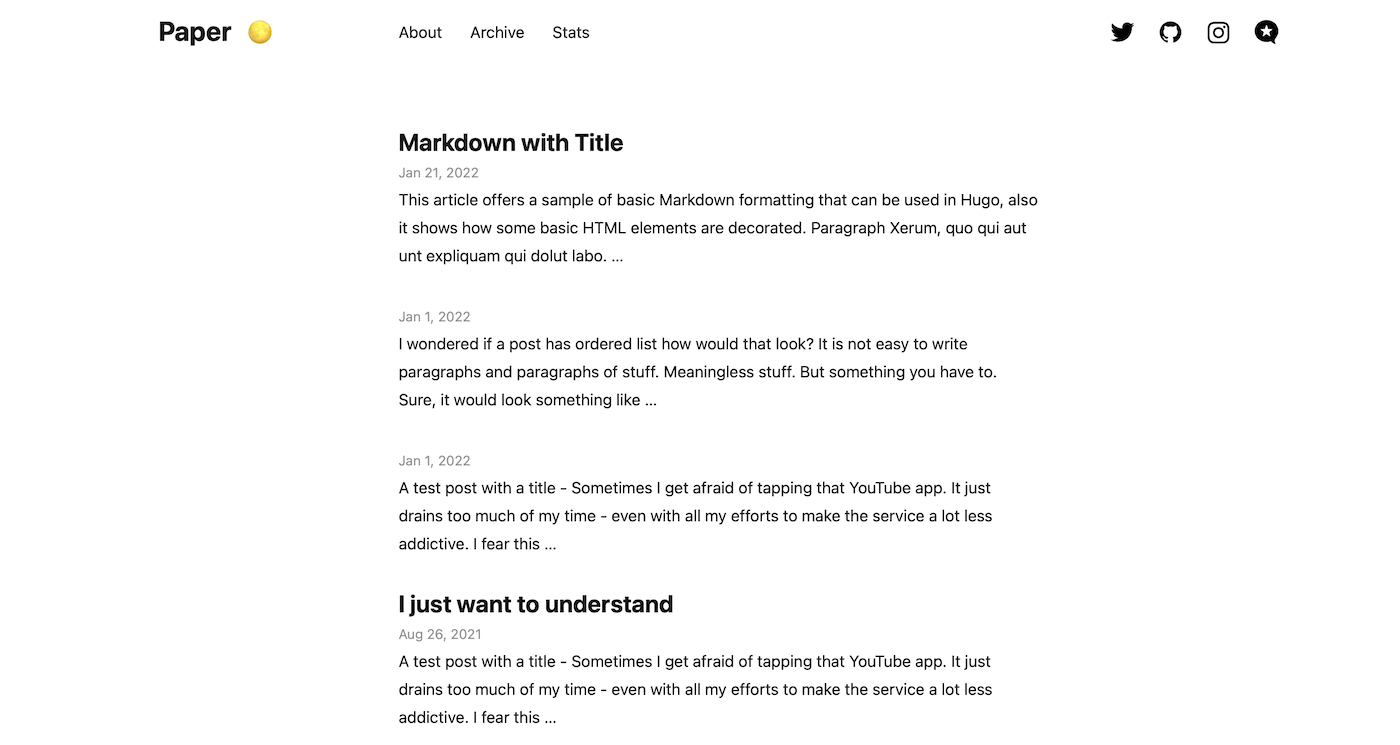 Paper

About Archive Stats

Markdown with Title
Jan 21, 2022
This article offers a sample of basic Markdown formatting that can be used in Hugo, also it shows how some basic HTML elements are decorated. Paragraph Xerum, quo qui aut unt expliquam qui dolut labo. ...

Jan 1, 2022
I wondered if a post has ordered list how would that look? It is not easy to write paragraphs and paragraphs of stuff. Meaningless stuff. But something you have to. Sure, it would look something like ...

Jan 1, 2022
A test post with a title - Sometimes I get afraid of tapping that YouTube app. It just drains too much of my time - even with all my efforts to make the service a lot less addictive. I fear this ...

I just want to understand
Aug 26, 2021
A test post with a title - Sometimes I get afraid of tapping that YouTube app. It just drains too much of my time - even with all my efforts to make the service a lot less addictive. I fear this ...